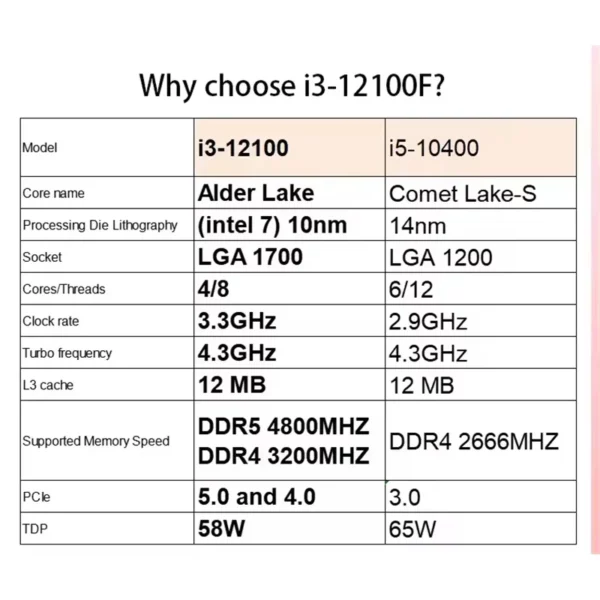 Why choose i3-12100F?

| Model | i3-12100 | i5-10400 |
|---|---|---|
| Core name | Alder Lake | Comet Lake-S |
| Processing Die Lithography | (intel 7) 10nm | 14nm |
| Socket | LGA 1700 | LGA 1200 |
| Cores/Threads | 4/8 | 6/12 |
| Clock rate | 3.3GHz | 2.9GHz |
| Turbo frequency | 4.3GHz | 4.3GHz |
| L3 cache | 12 MB | 12 MB |
| Supported Memory Speed | DDR5 4800MHZ DDR4 3200MHZ | DDR4 2666MHZ |
| PCIe | 5.0 and 4.0 | 3.0 |
| TDP | 58W | 65W |